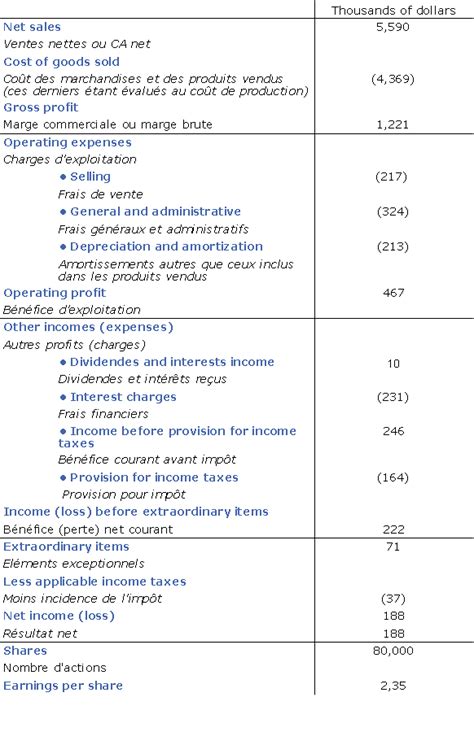 | | Thousands of dollars |
|---|---|
| Net sales | 5,590 |
| Ventes nettes ou CA net | |
| Cost of goods sold | |
| Coût des marchandises et des produits vendus (ces derniers étant évalués au coût de production) | (4,369) |
| Gross profit | |
| Marge commerciale ou marge brute | 1,221 |
| Operating expenses | |
| Charges d'exploitation | |
| • Selling | (217) |
| Frais de vente | |
| • General and administrative | (324) |
| Frais généraux et administratifs | |
| • Depreciation and amortization | (213) |
| Amortissements autres que ceux inclus dans les produits vendus | |
| Operating profit | 467 |
| Bénéfice d'exploitation | |
| Other incomes (expenses) | |
| Autres profits (charges) | |
| • Dividendes and interests income | 10 |
| Dividendes et intérêts reçus | |
| • Interest charges | (231) |
| Frais financiers | |
| • Income before provision for income taxes | 246 |
| Bénéfice courant avant impôt | |
| • Provision for income taxes | (164) |
| Provision pour impôt | |
| Income (loss) before extraordinary items | |
| Bénéfice (perte) net courant | 222 |
| Extraordinary items | 71 |
| Eléments exceptionnels | |
| Less applicable income taxes | |
| Moins incidence de l'impôt | (37) |
| Net income (loss) | 188 |
| Résultat net | 188 |
| Shares | 80,000 |
| Nombre d'actions | |
| Earnings per share | 2,35 |